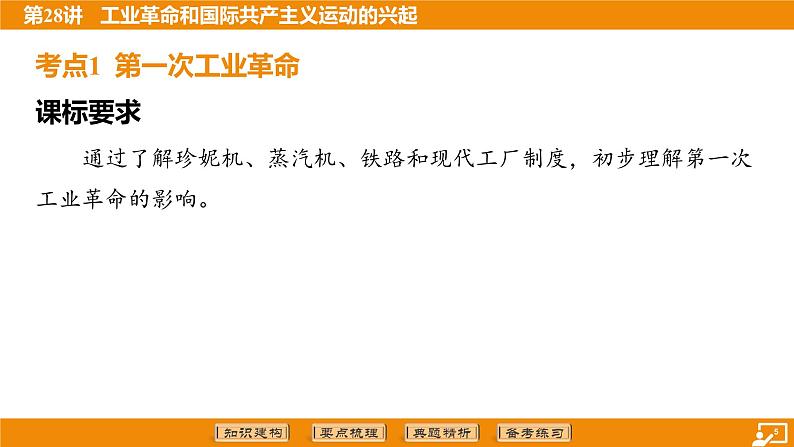 第28讲　工业革命和国际共产主义运动的兴起

考点1　第一次工业革命

课标要求

通过了解珍妮机、蒸汽机、铁路和现代工厂制度，初步理解第一次工业革命的影响。

知识建构　要点梳理　典题精析　备考练习

5